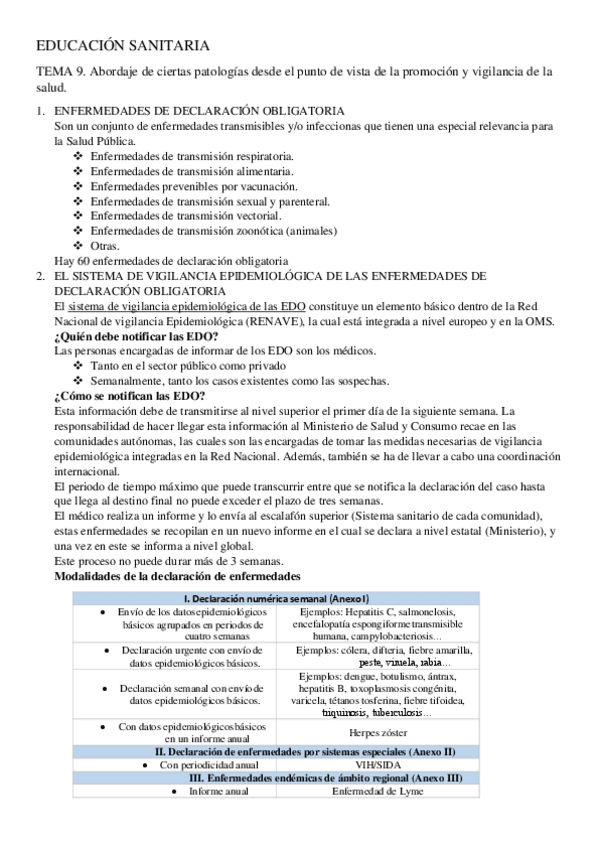 EDUCACIÓN SANITARIA

TEMA 9. Abordaje de ciertas patologías desde el punto de vista de la promoción y vigilancia de la salud.

1. ENFERMEDADES DE DECLARACIÓN OBLIGATORIA
Son un conjunto de enfermedades transmisibles y/o infeccionas que tienen una especial relevancia para la Salud Pública.
❖ Enfermedades de transmisión respiratoria.
❖ Enfermedades de transmisión alimentaria.
❖ Enfermedades prevenibles por vacunación.
❖ Enfermedades de transmisión sexual y parenteral.
❖ Enfermedades de transmisión vectorial.
❖ Enfermedades de transmisión zoonótica (animales)
❖ Otras.
Hay 60 enfermedades de declaración obligatoria

2. EL SISTEMA DE VIGILANCIA EPIDEMIOLÓGICA DE LAS ENFERMEDADES DE DECLARACIÓN OBLIGATORIA
El sistema de vigilancia epidemiológica de las EDO constituye un elemento básico dentro de la Red Nacional de vigilancia Epidemiológica (RENAVE), la cual está integrada a nivel europeo y en la OMS.
¿Quién debe notificar las EDO?
Las personas encargadas de informar de los EDO son los médicos.
❖ Tanto en el sector público como privado
❖ Semanalmente, tanto los casos existentes como las sospechas.
¿Cómo se notifican las EDO?
Esta información debe de transmitirse al nivel superior el primer día de la siguiente semana. La responsabilidad de hacer llegar esta información al Ministerio de Salud y Consumo recae en las comunidades autónomas, las cuales son las encargadas de tomar las medidas necesarias de vigilancia epidemiológica integradas en la Red Nacional. Además, también se ha de llevar a cabo una coordinación internacional.
El periodo de tiempo máximo que puede transcurrir entre que se notifica la declaración del caso hasta que llega al destino final no puede exceder el plazo de tres semanas.
El médico realiza un informe y lo envía al escalafón superior (Sistema sanitario de cada comunidad), estas enfermedades se recopilan en un nuevo informe en el cual se declara a nivel estatal (Ministerio), y una vez en este se informa a nivel global.
Este proceso no puede durar más de 3 semanas.
Modalidades de la declaración de enfermedades

| I. Declaración numérica semanal (Anexo I) | |
|---|---|
| • Envío de los datos epidemiológicos básicos agrupados en periodos de cuatro semanas | Ejemplos: Hepatitis C, salmonelosis, encefalopatía espongiforme transmisible humana, campylobacteriosis… |
| • Declaración urgente con envío de datos epidemiológicos básicos. | Ejemplos: cólera, difteria, fiebre amarilla, peste, viruela, rabia… |
| • Declaración semanal con envío de datos epidemiológicos básicos. | Ejemplos: dengue, botulismo, ántrax, hepatitis B, toxoplasmosis congénita, varicela, tétanos tosferina, fiebre tifoidea, triquinosis, tuberculosis… |
| • Con datos epidemiológicos básicos en un informe anual | Herpes zóster |
| II. Declaración de enfermedades por sistemas especiales (Anexo II) | |
| • Con periodicidad anual | VIH/SIDA |
| III. Enfermedades endémicas de ámbito regional (Anexo III) | |
| • Informe anual | Enfermedad de Lyme |